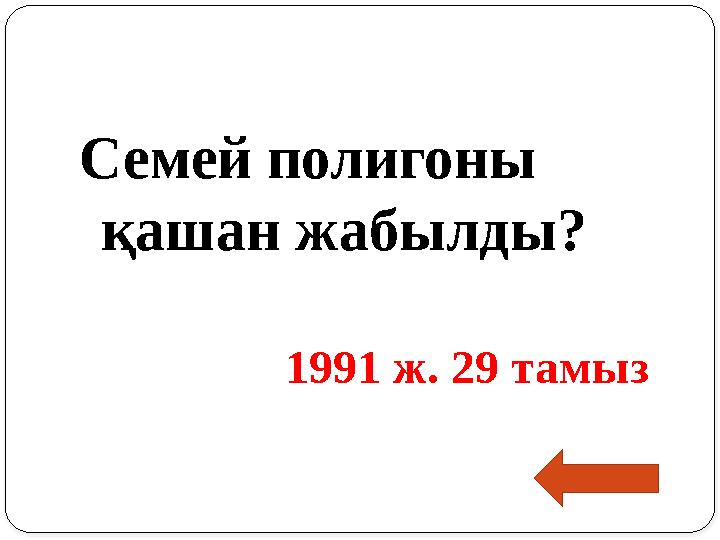 Семей полигоны қашан жабылды?

1991 ж. 29 тамыз